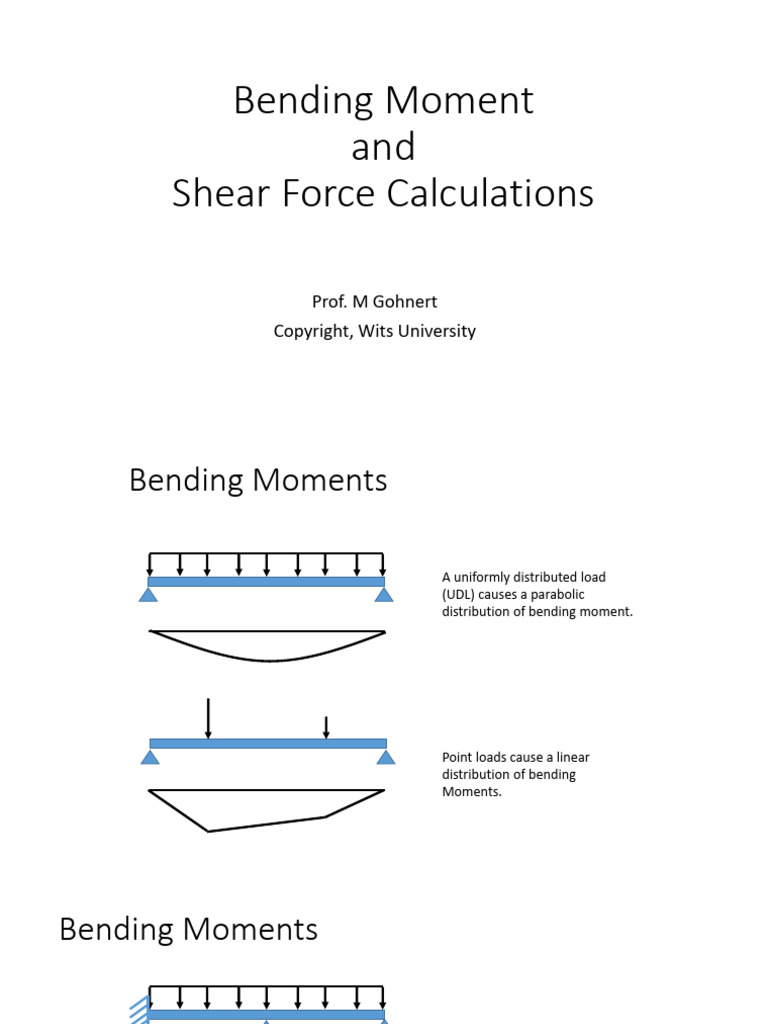 Bending Moment
and
Shear Force Calculations

Prof. M Gohnert
Copyright, Wits University

Bending Moments

A uniformly distributed load (UDL) causes a parabolic distribution of bending moment.

Point loads cause a linear distribution of bending Moments.

Bending Moments